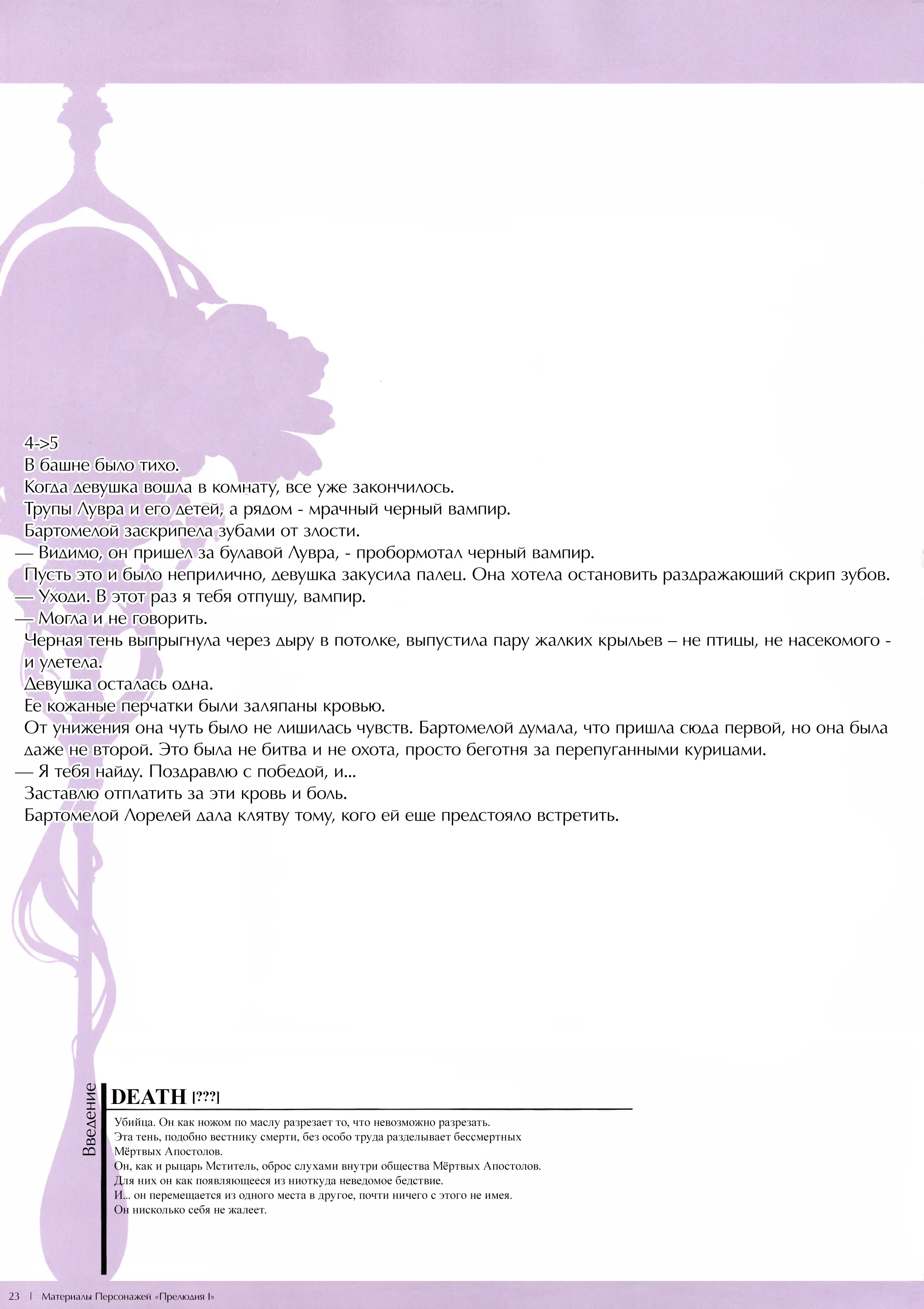 4->5
В башне было тихо.
Когда девушка вошла в комнату, все уже закончилось.
Трупы Лувра и его детей, а рядом - мрачный черный вампир.
Бартомелой заскрипела зубами от злости.
— Видимо, он пришел за булавой Лувра, - пробормотал черный вампир.
Пусть это и было неприлично, девушка закусила палец. Она хотела остановить раздражающий скрип зубов.
— Уходи. В этот раз я тебя отпущу, вампир.
— Могла и не говорить.
Черная тень выпрыгнула через дыру в потолке, выпустила пару жалких крыльев – не птицы, не насекомого - и улетела.
Девушка осталась одна.
Ее кожаные перчатки были заляпаны кровью.
От унижения она чуть было не лишилась чувств. Бартомелой думала, что пришла сюда первой, но она была даже не второй. Это была не битва и не охота, просто беготня за перепуганными курицами.
— Я тебя найду. Поздравлю с победой, и...
Заставлю отплатить за эти кровь и боль.
Бартомелой Лорелей дала клятву тому, кого ей еще предстояло встретить.

Введение

DEATH [???]

Убийца. Он как ножом по маслу разрезает то, что невозможно разрезать.
Эта тень, подобно вестнику смерти, без особо труда разделывает бессмертных Мёртвых Апостолов.
Он, как и рыцарь Мститель, оброс слухами внутри общества Мёртвых Апостолов.
Для них он как появляющееся из ниоткуда неведомое бедствие.
И... он перемещается из одного места в другое, почти ничего с этого не имея.
Он нисколько себя не жалеет.

23 | Материалы Персонажей «Прелюдия I»